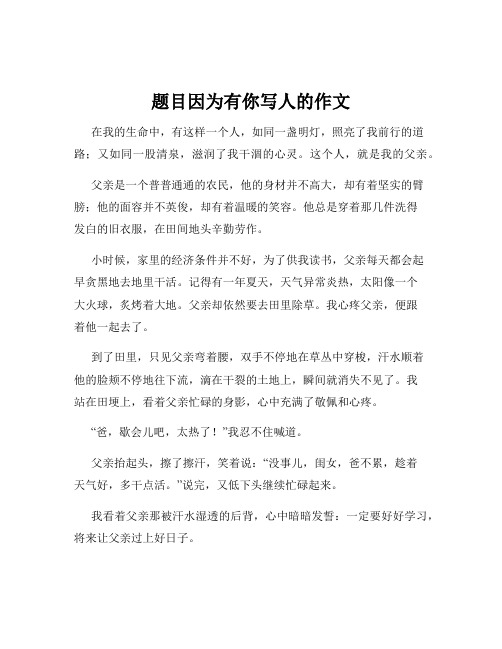 题目因为有你写人的作文

在我的生命中，有这样一个人，如同一盏明灯，照亮了我前行的道路；又如同一股清泉，滋润了我干涸的心灵。这个人，就是我的父亲。

父亲是一个普普通通的农民，他的身材并不高大，却有着坚实的臂膀；他的面容并不英俊，却有着温暖的笑容。他总是穿着那几件洗得发白的旧衣服，在田间地头辛勤劳作。

小时候，家里的经济条件并不好，为了供我读书，父亲每天都会起早贪黑地去地里干活。记得有一年夏天，天气异常炎热，太阳像一个大火球，炙烤着大地。父亲却依然要去田里除草。我心疼父亲，便跟着他一起去了。

到了田里，只见父亲弯着腰，双手不停地在草丛中穿梭，汗水顺着他的脸颊不停地往下流，滴在干裂的土地上，瞬间就消失不见了。我站在田埂上，看着父亲忙碌的身影，心中充满了敬佩和心疼。

“爸，歇会儿吧，太热了！”我忍不住喊道。

父亲抬起头，擦了擦汗，笑着说：“没事儿，闺女，爸不累，趁着天气好，多干点活。”说完，又低下头继续忙碌起来。

我看着父亲那被汗水湿透的后背，心中暗暗发誓：一定要好好学习，将来让父亲过上好日子。